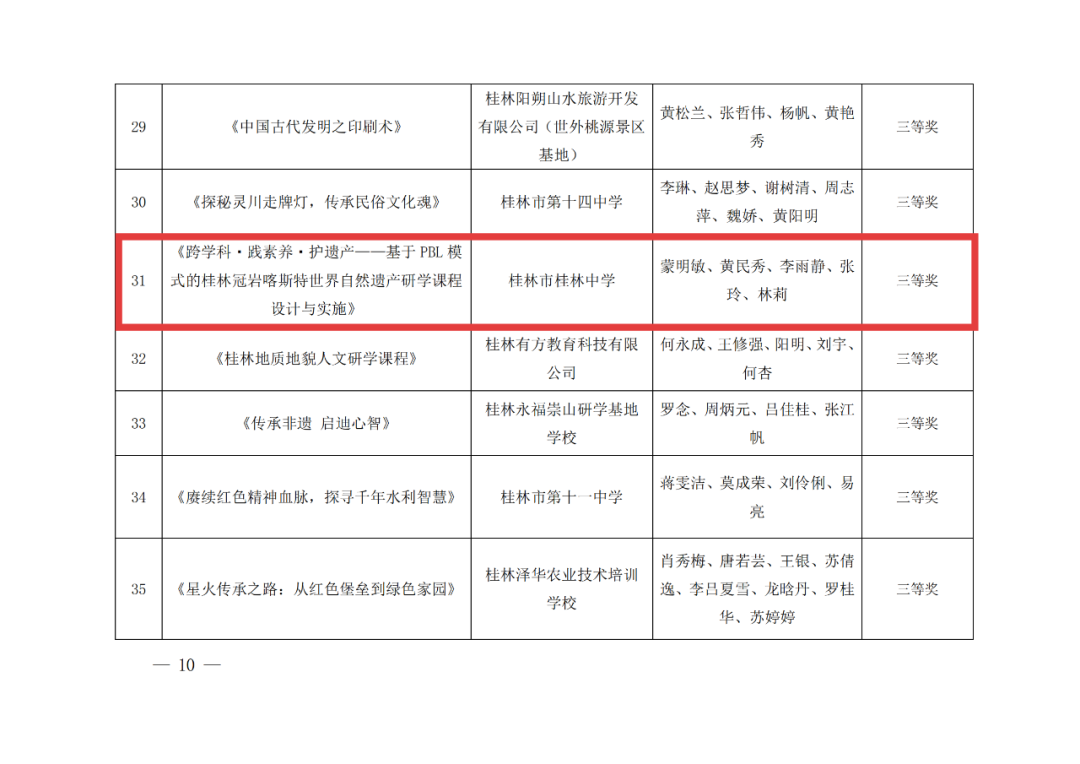 | 29 | 《中国古代发明之印刷术》 | 桂林阳朔山水旅游开发有限公司（世外桃源景区基地） | 黄松兰、张哲伟、杨帆、黄艳秀 | 三等奖 |
|---|---|---|---|---|
| 30 | 《探秘灵川走牌灯，传承民俗文化魂》 | 桂林市第十四中学 | 李琳、赵思梦、谢树清、周志萍、魏娇、黄阳明 | 三等奖 |
| 31 | 《跨学科·践素养·护遗产——基于PBL模式的桂林冠岩喀斯特世界自然遗产研学课程设计与实施》 | 桂林市桂林中学 | 蒙明敏、黄民秀、李雨静、张玲、林莉 | 三等奖 |
| 32 | 《桂林地质地貌人文研学课程》 | 桂林有方教育科技有限公司 | 何永成、王修强、阳明、刘宇、何杏 | 三等奖 |
| 33 | 《传承非遗 启迪心智》 | 桂林永福崇山研学基地学校 | 罗念、周炳元、吕佳桂、张江帆 | 三等奖 |
| 34 | 《赓续红色精神血脉，探寻千年水利智慧》 | 桂林市第十一中学 | 蒋雯洁、莫成荣、刘伶俐、易亮 | 三等奖 |
| 35 | 《星火传承之路：从红色堡垒到绿色家园》 | 桂林泽华农业技术培训学校 | 肖秀梅、唐若芸、王银、苏倩逸、李吕夏雪、龙晗丹、罗桂华、苏婷婷 | 三等奖 |

— 10 —